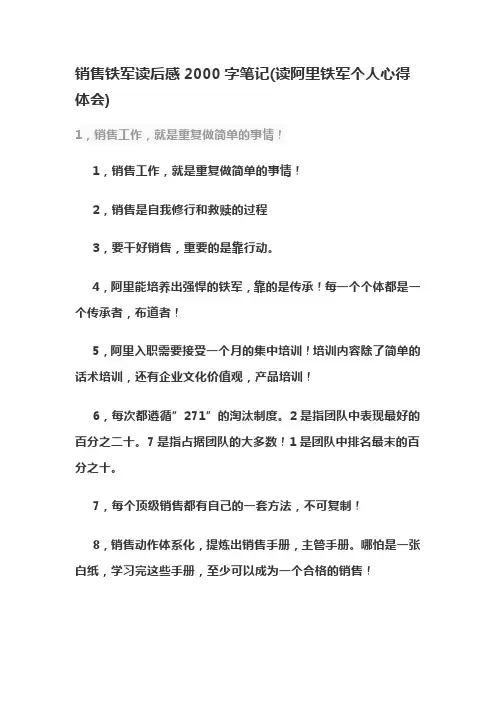 销售铁军读后感 2000 字笔记(读阿里铁军个人心得体会)

1，销售工作，就是重复做简单的事情！

1，销售工作，就是重复做简单的事情！

2，销售是自我修行和救赎的过程

3，要干好销售，重要的是靠行动。

4，阿里能培养出强悍的铁军，靠的是传承！每一个个体都是一个传承者，布道者！

5，阿里入职需要接受一个月的集中培训！培训内容除了简单的话术培训，还有企业文化价值观，产品培训！

6，每次都遵循”271”的淘汰制度。2 是指团队中表现最好的百分之二十。7 是指占据团队的大多数！1 是团队中排名最末的百分之十。

7，每个顶级销售都有自己的一套方法，不可复制！

8，销售动作体系化，提炼出销售手册，主管手册。哪怕是一张白纸，学习完这些手册，至少可以成为一个合格的销售！